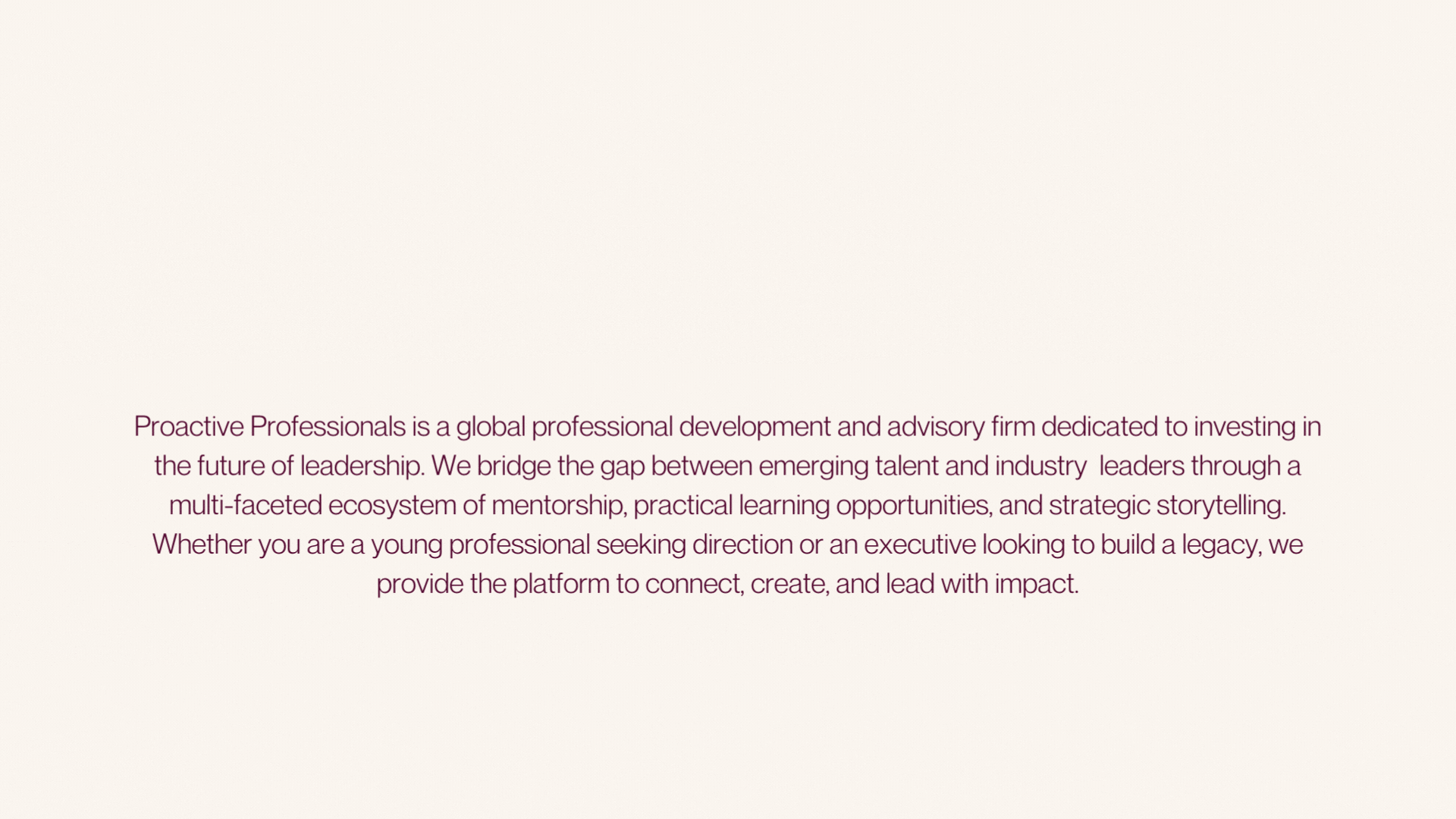 Proactive Professionals is a global professional development and advisory firm dedicated to investing in the future of leadership. We bridge the gap between emerging talent and industry  leaders through a multi-faceted ecosystem of mentorship, practical learning opportunities, and strategic storytelling. Whether you are a young professional seeking direction or an executive looking to build a legacy, we provide the platform to connect, create, and lead with impact.